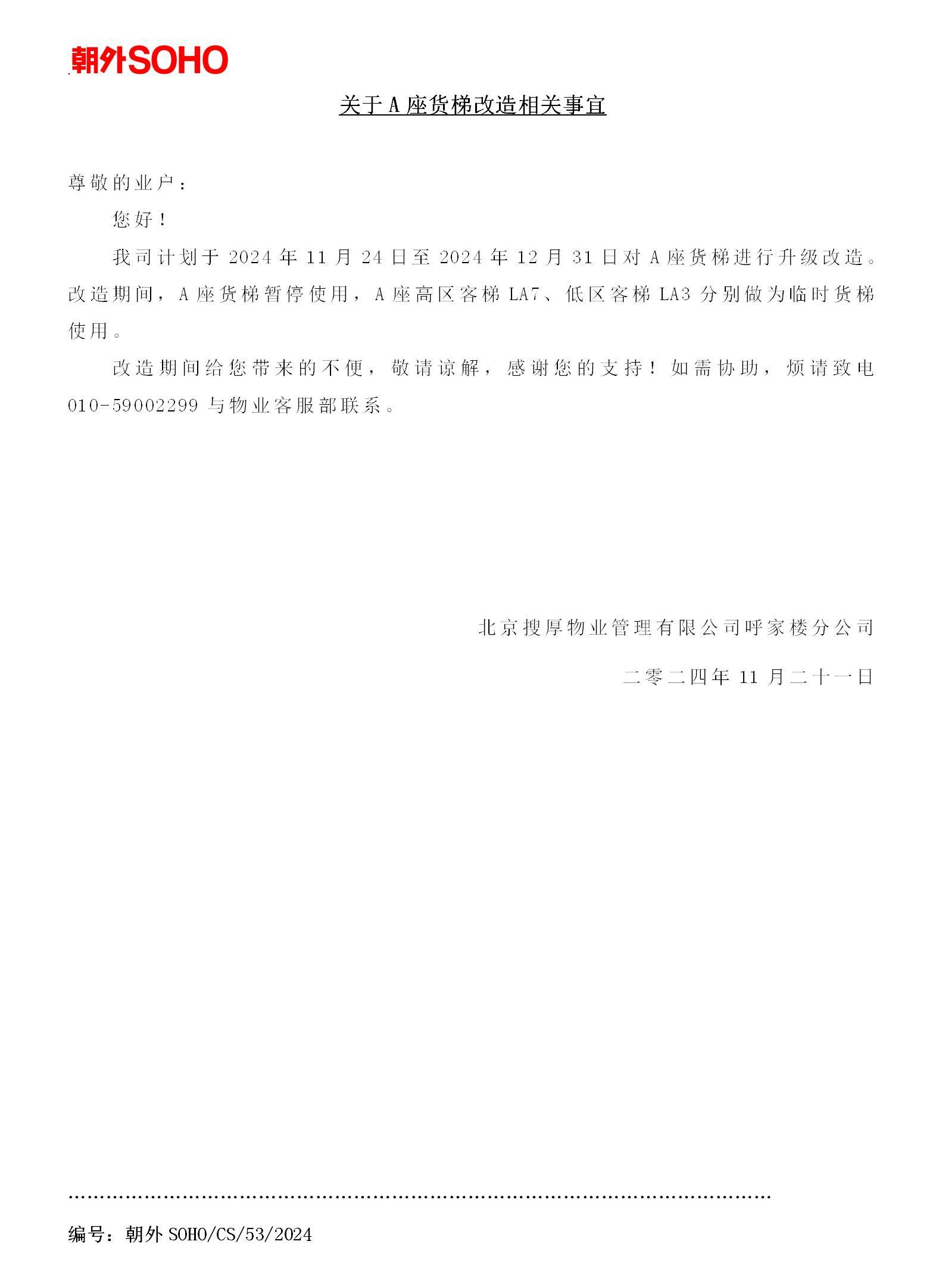 朝外SOHO

关于A座货梯改造相关事宜

尊敬的业户：

您好！

我司计划于2024年11月24日至2024年12月31日对A座货梯进行升级改造。改造期间，A座货梯暂停使用，A座高区客梯LA7、低区客梯LA3分别做为临时货梯使用。

改造期间给您带来的不便，敬请谅解，感谢您的支持！如需协助，烦请致电010-59002299与物业客服部联系。

北京搜厚物业管理有限公司呼家楼分公司

二零二四年11月二十一日

编号：朝外SOHO/CS/53/2024